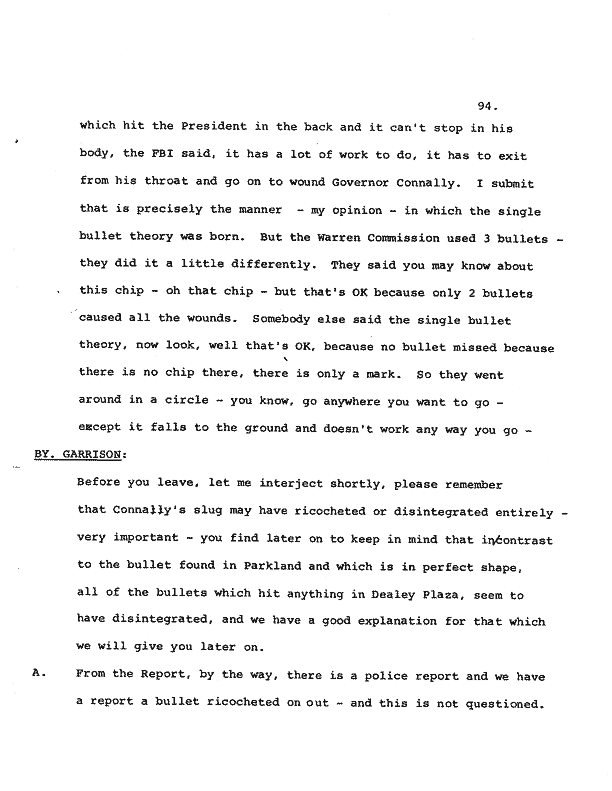 94.

which hit the President in the back and it can't stop in his body, the FBI said, it has a lot of work to do, it has to exit from his throat and go on to wound Governor Connally. I submit that is precisely the manner - my opinion - in which the single bullet theory was born. But the Warren Commission used 3 bullets - they did it a little differently. They said you may know about this chip - oh that chip - but that's OK because only 2 bullets caused all the wounds. Somebody else said the single bullet theory, now look, well that's OK, because no bullet missed because there is no chip there, there is only a mark. So they went around in a circle - you know, go anywhere you want to go - except it falls to the ground and doesn't work any way you go -

BY. GARRISON:

Before you leave, let me interject shortly, please remember that Connally's slug may have ricocheted or disintegrated entirely - very important - you find later on to keep in mind that in contrast to the bullet found in Parkland and which is in perfect shape, all of the bullets which hit anything in Dealey Plaza, seem to have disintegrated, and we have a good explanation for that which we will give you later on.

A. From the Report, by the way, there is a police report and we have a report a bullet ricocheted on out - and this is not questioned.